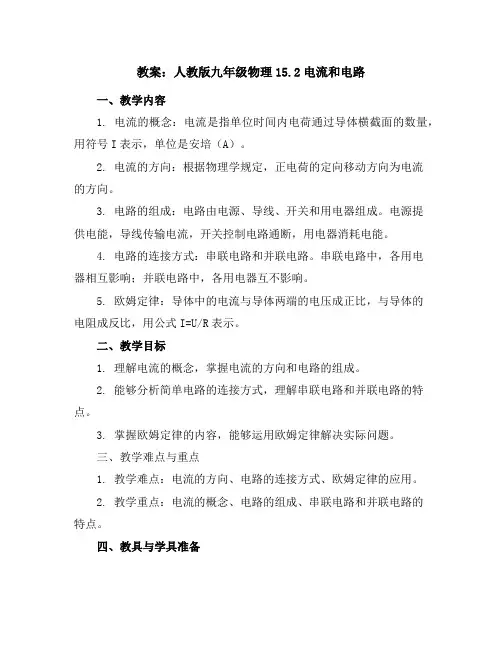 教案：人教版九年级物理 15.2 电流和电路

一、教学内容

1. 电流的概念：电流是指单位时间内电荷通过导体横截面的数量，用符号 I 表示，单位是安培（A）。

2. 电流的方向：根据物理学规定，正电荷的定向移动方向为电流的方向。

3. 电路的组成：电路由电源、导线、开关和用电器组成。电源提供电能，导线传输电流，开关控制电路通断，用电器消耗电能。

4. 电路的连接方式：串联电路和并联电路。串联电路中，各用电器相互影响；并联电路中，各用电器互不影响。

5. 欧姆定律：导体中的电流与导体两端的电压成正比，与导体的电阻成反比，用公式 I=U/R 表示。

二、教学目标

1. 理解电流的概念，掌握电流的方向和电路的组成。

2. 能够分析简单电路的连接方式，理解串联电路和并联电路的特点。

3. 掌握欧姆定律的内容，能够运用欧姆定律解决实际问题。

三、教学难点与重点

1. 教学难点：电流的方向、电路的连接方式、欧姆定律的应用。

2. 教学重点：电流的概念、电路的组成、串联电路和并联电路的特点。

四、教具与学具准备